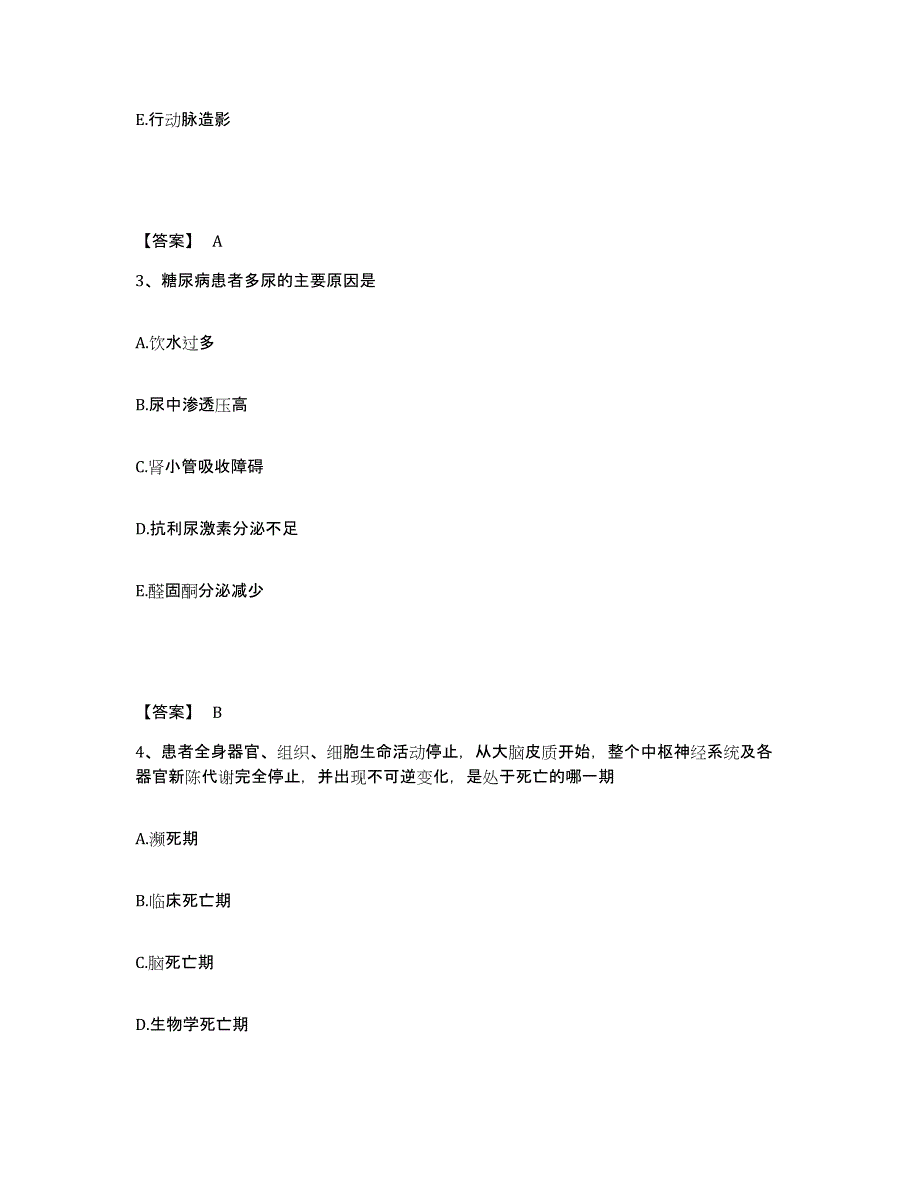 E.行动脉造影

【答案】 A

3、糖尿病患者多尿的主要原因是

A.饮水过多

B.尿中渗透压高

C.肾小管吸收障碍

D.抗利尿激素分泌不足

E.醛固酮分泌减少

【答案】 B

4、患者全身器官、组织、细胞生命活动停止，从大脑皮质开始，整个中枢神经系统及各器官新陈代谢完全停止，并出现不可逆变化，是处于死亡的哪一期

A.濒死期

B.临床死亡期

C.脑死亡期

D.生物学死亡期